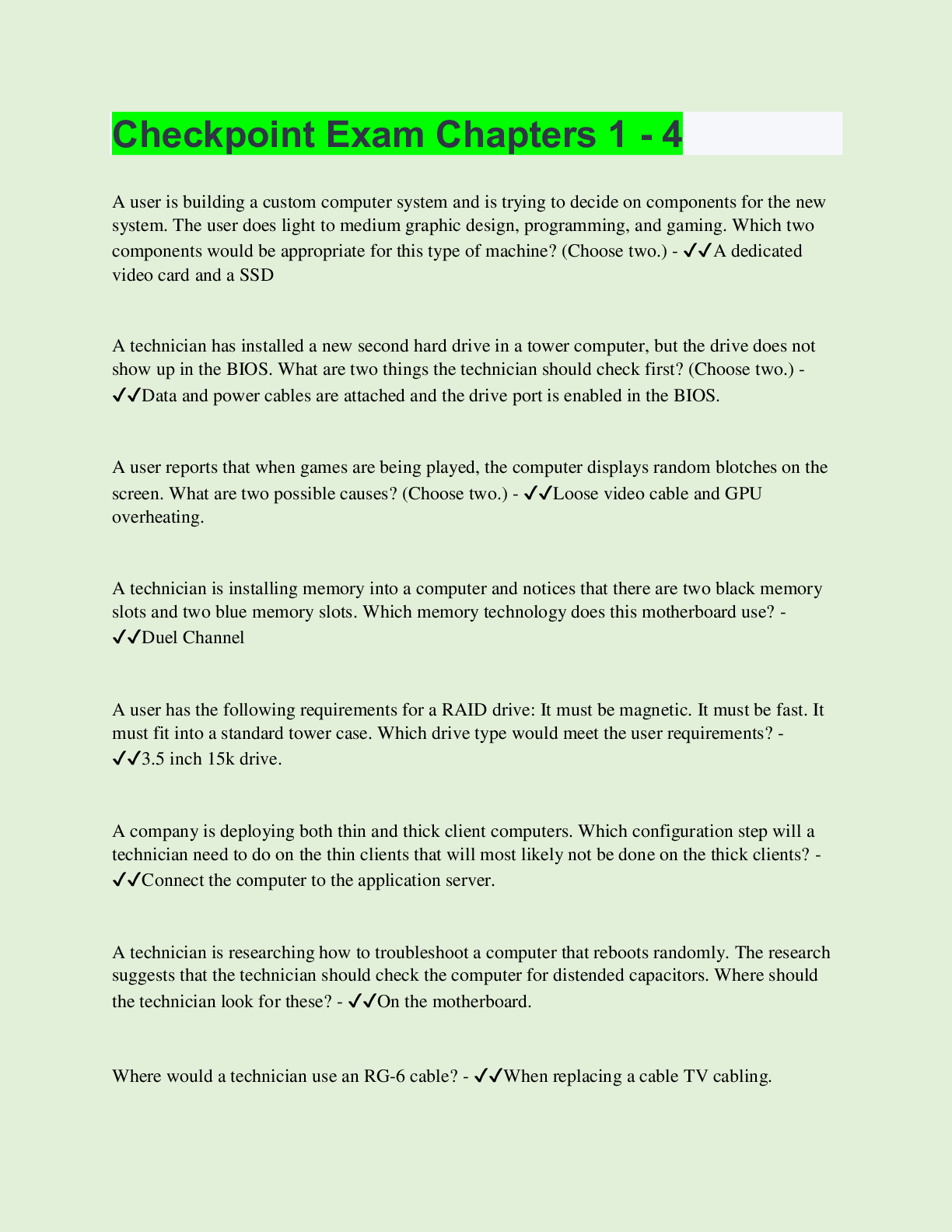 Checkpoint Exam Chapters 1 - 4

A user is building a custom computer system and is trying to decide on components for the new system. The user does light to medium graphic design, programming, and gaming. Which two components would be appropriate for this type of machine? (Choose two.) - ✔✔A dedicated video card and a SSD

A technician has installed a new second hard drive in a tower computer, but the drive does not show up in the BIOS. What are two things the technician should check first? (Choose two.) - ✔✔Data and power cables are attached and the drive port is enabled in the BIOS.

A user reports that when games are being played, the computer displays random blotches on the screen. What are two possible causes? (Choose two.) - ✔✔Loose video cable and GPU overheating.

A technician is installing memory into a computer and notices that there are two black memory slots and two blue memory slots. Which memory technology does this motherboard use? - ✔✔Duel Channel

A user has the following requirements for a RAID drive: It must be magnetic. It must be fast. It must fit into a standard tower case. Which drive type would meet the user requirements? - ✔✔3.5 inch 15k drive.

A company is deploying both thin and thick client computers. Which configuration step will a technician need to do on the thin clients that will most likely not be done on the thick clients? - ✔✔Connect the computer to the application server.

A technician is researching how to troubleshoot a computer that reboots randomly. The research suggests that the technician should check the computer for distended capacitors. Where should the technician look for these? - ✔✔On the motherboard.

Where would a technician use an RG-6 cable? - ✔✔When replacing a cable TV cabling.